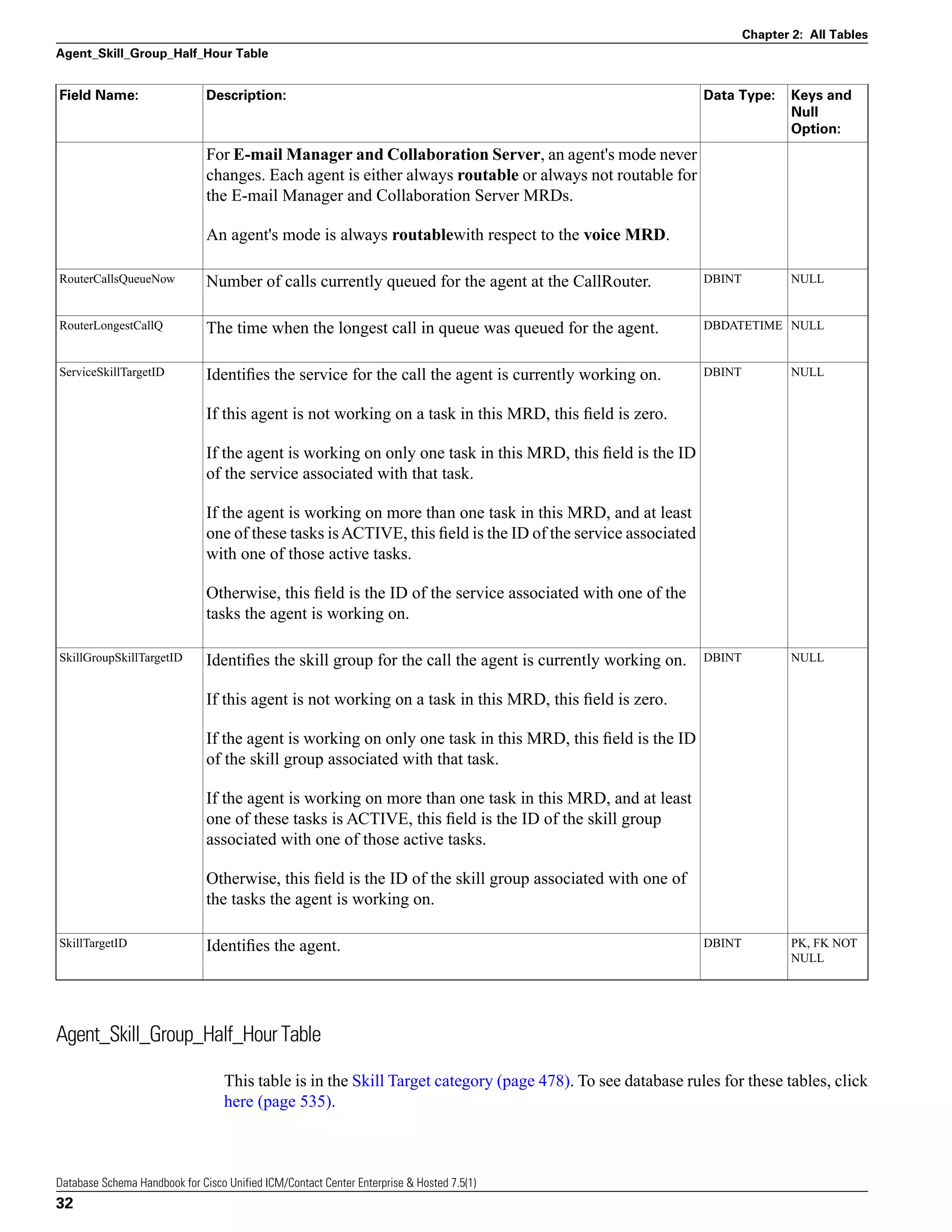 Chapter 2: All Tables

Agent_Skill_Group_Half_Hour Table

| Field Name: | Description: | Data Type: | Keys and Null Option: |
|---|---|---|---|
|  | For E-mail Manager and Collaboration Server, an agent's mode never changes. Each agent is either always routable or always not routable for the E-mail Manager and Collaboration Server MRDs. An agent's mode is always routablewith respect to the voice MRD. |  |  |
| RouterCallsQueueNow | Number of calls currently queued for the agent at the CallRouter. | DBINT | NULL |
| RouterLongestCallQ | The time when the longest call in queue was queued for the agent. | DBDATETIME | NULL |
| ServiceSkillTargetID | Identifies the service for the call the agent is currently working on. If this agent is not working on a task in this MRD, this field is zero. If the agent is working on only one task in this MRD, this field is the ID of the service associated with that task. If the agent is working on more than one task in this MRD, and at least one of these tasks is ACTIVE, this field is the ID of the service associated with one of those active tasks. Otherwise, this field is the ID of the service associated with one of the tasks the agent is working on. | DBINT | NULL |
| SkillGroupSkillTargetID | Identifies the skill group for the call the agent is currently working on. If this agent is not working on a task in this MRD, this field is zero. If the agent is working on only one task in this MRD, this field is the ID of the skill group associated with that task. If the agent is working on more than one task in this MRD, and at least one of these tasks is ACTIVE, this field is the ID of the skill group associated with one of those active tasks. Otherwise, this field is the ID of the skill group associated with one of the tasks the agent is working on. | DBINT | NULL |
| SkillTargetID | Identifies the agent. | DBINT | PK, FK NOT NULL |

Agent_Skill_Group_Half_Hour Table

This table is in the Skill Target category (page 478). To see database rules for these tables, click here (page 535).

Database Schema Handbook for Cisco Unified ICM/Contact Center Enterprise & Hosted 7.5(1)

32